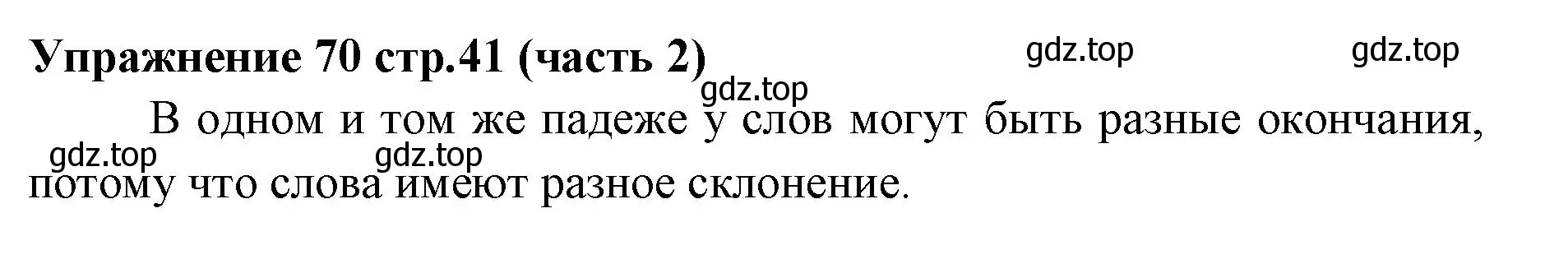 Упражнение 70 стр.41 (часть 2)

gdz.top gdz.top gdz.top

В одном и том же падеже у слов могут быть разные окончания, потому что слова имеют разное склонение.

gdz.top gdz.top